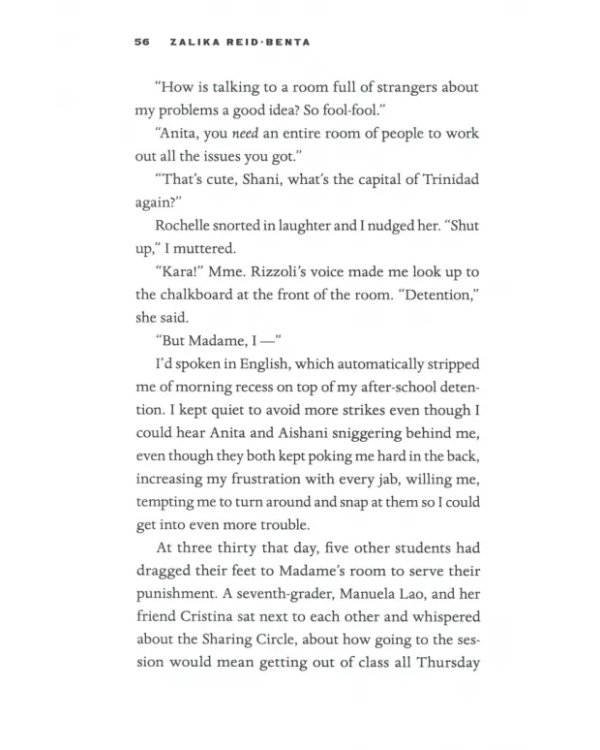 56 ZALIKA REID-BENTA

"How is talking to a room full of strangers about my problems a good idea? So fool-fool."

"Anita, you need an entire room of people to work out all the issues you got."

"That's cute, Shani, what's the capital of Trinidad again?"

Rochelle snorted in laughter and I nudged her. "Shut up," I muttered.

"Kara!" Mme. Rizzoli's voice made me look up to the chalkboard at the front of the room. "Detention," she said.

"But Madame, I —"

I'd spoken in English, which automatically stripped me of morning recess on top of my after-school detention. I kept quiet to avoid more strikes even though I could hear Anita and Aishani sniggering behind me, even though they both kept poking me hard in the back, increasing my frustration with every jab, willing me, tempting me to turn around and snap at them so I could get into even more trouble.

At three thirty that day, five other students had dragged their feet to Madame's room to serve their punishment. A seventh-grader, Manuela Lao, and her friend Cristina sat next to each other and whispered about the Sharing Circle, about how going to the session would mean getting out of class all Thursday